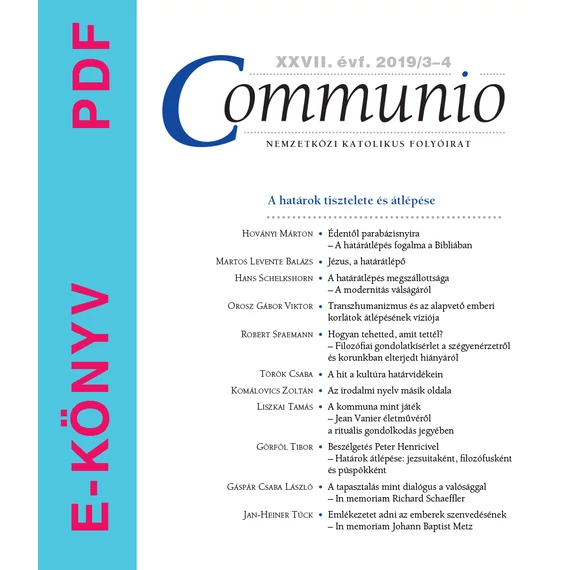 E-KÖNYV PDF

XXVII. évf. 2019/3–4

Communio

NEMZETKÖZI KATOLIKUS FOLYÓIRAT

A határok tisztelete és átlépése

Hoványi Márton • Édentől parabázisnyira – A határátlépés fogalma a Bibliában

Martos Levente Balázs • Jézus, a határátlépő

Hans Schelkshorn • A határátlépés megszállottsága – A modernitás válságáról

Orosz Gábor Viktor • Transzhumanizmus és az alapvető emberi korlátok átlépésének víziója

Robert Spaemann • Hogyan tehetted, amit tettél? – Filozófiai gondolatkísérlet a szégyenérzetről és korunkban elterjedt hiányáról

Török Csaba • A hit a kultúra határvidékein

Komálovics Zoltán • Az irodalmi nyelv másik oldala

Liszkai Tamás • A kommuna mint játék – Jean Vanier életművéről a rituális gondolkodás jegyében

Görföl Tibor • Beszélgetés Peter Henricivel – Határok átlépése: jezsuitaként, filozófusként és püspökként

Gáspár Csaba László • A tapasztalás mint dialógus a valósággal – In memoriam Richard Schaeffler

Jan-Heiner Tück • Emlékezetet adni az emberek szenvedésének – In memoriam Johann Baptist Metz